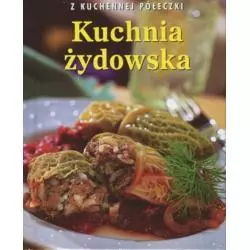 Z KUCHENNEJ PÓŁECZKI

Kuchnia żydowska